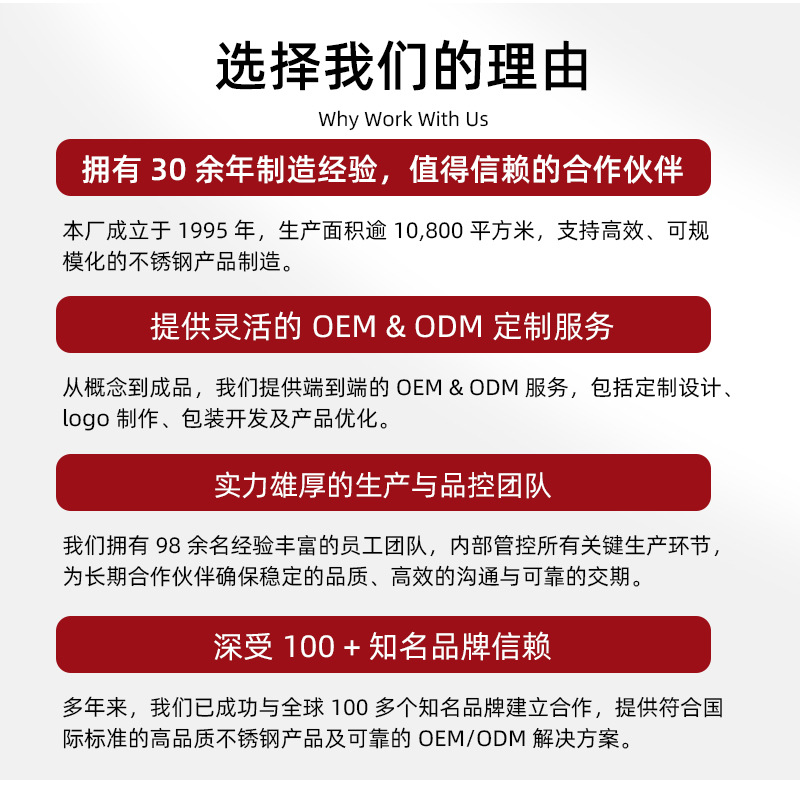 选择我们的理由

Why Work With Us

拥有30余年制造经验，值得信赖的合作伙伴

本厂成立于1995年，生产面积逾10,800平方米，支持高效、可规模化的不锈钢产品制造。

提供灵活的OEM & ODM定制服务

从概念到成品，我们提供端到端的OEM & ODM服务，包括定制设计、logo制作、包装开发及产品优化。

实力雄厚的生产与品控团队

我们拥有98余名经验丰富的员工团队，内部管控所有关键生产环节，为长期合作伙伴确保稳定的品质、高效的沟通与可靠的交期。

深受100+知名品牌信赖

多年来，我们已成功与全球100多个知名品牌建立合作，提供符合国际标准的高品质不锈钢产品及可靠的OEM/ODM解决方案。